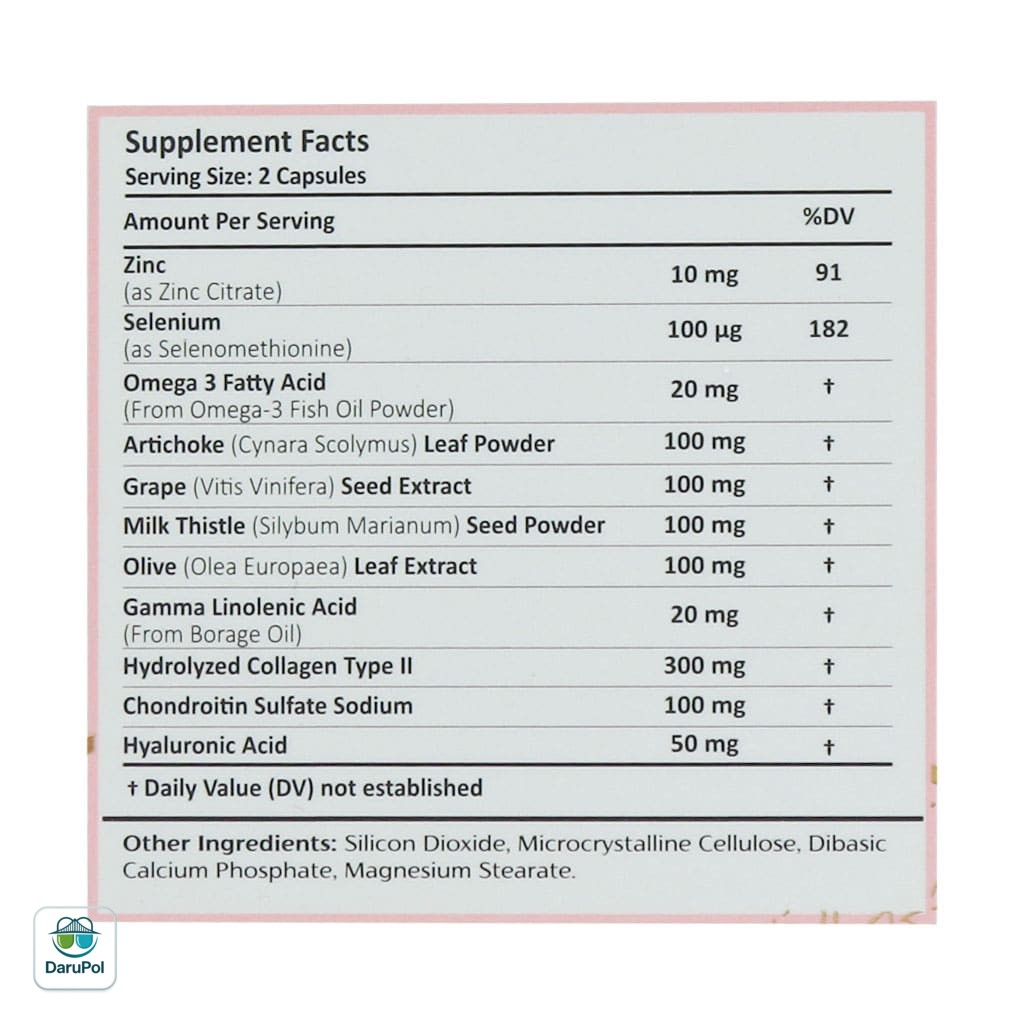 Supplement Facts
Serving Size: 2 Capsules

| Amount Per Serving | | %DV |
|---|---|---|
| Zinc (as Zinc Citrate) | 10 mg | 91 |
| Selenium (as Selenomethionine) | 100 µg | 182 |
| Omega 3 Fatty Acid (From Omega-3 Fish Oil Powder) | 20 mg | † |
| Artichoke (Cynara Scolymus) Leaf Powder | 100 mg | † |
| Grape (Vitis Vinifera) Seed Extract | 100 mg | † |
| Milk Thistle (Silybum Marianum) Seed Powder | 100 mg | † |
| Olive (Olea Europaea) Leaf Extract | 100 mg | † |
| Gamma Linolenic Acid (From Borage Oil) | 20 mg | † |
| Hydrolyzed Collagen Type II | 300 mg | † |
| Chondroitin Sulfate Sodium | 100 mg | † |
| Hyaluronic Acid | 50 mg | † |

† Daily Value (DV) not established

Other Ingredients: Silicon Dioxide, Microcrystalline Cellulose, Dibasic Calcium Phosphate, Magnesium Stearate.

DaruPol